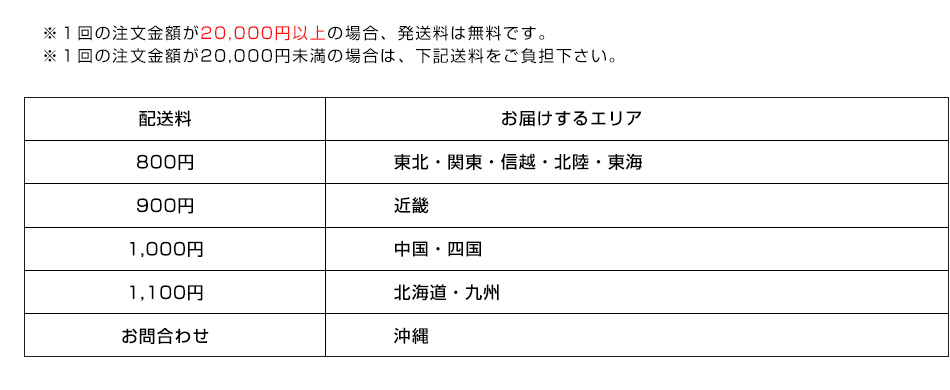 ※１回の注文金額が20,000円以上の場合、発送料は無料です。
※１回の注文金額が20,000円未満の場合は、下記送料をご負担下さい。

| 配送料 | お届けするエリア |
|---|---|
| 800円 | 東北・関東・信越・北陸・東海 |
| 900円 | 近畿 |
| 1,000円 | 中国・四国 |
| 1,100円 | 北海道・九州 |
| お問合わせ | 沖縄 |